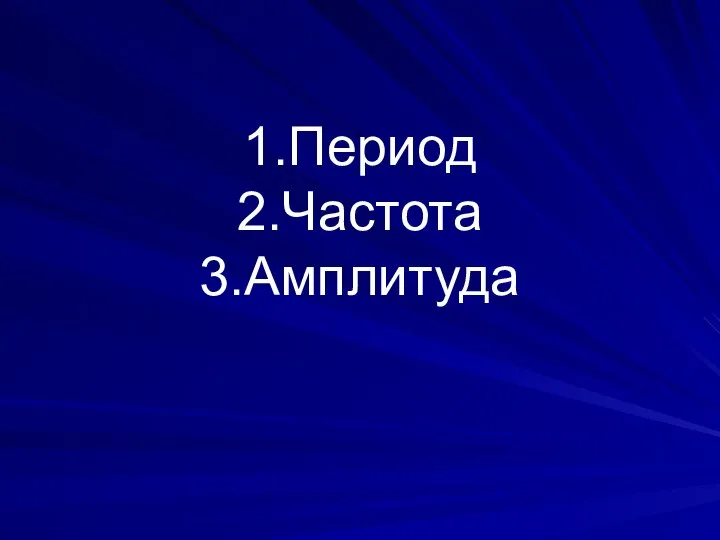 1.Период
2.Частота
3.Амплитуда